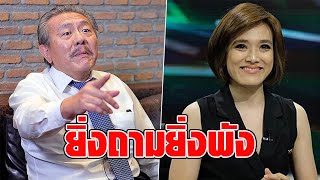 ยิ่งถามยิ่งพัง